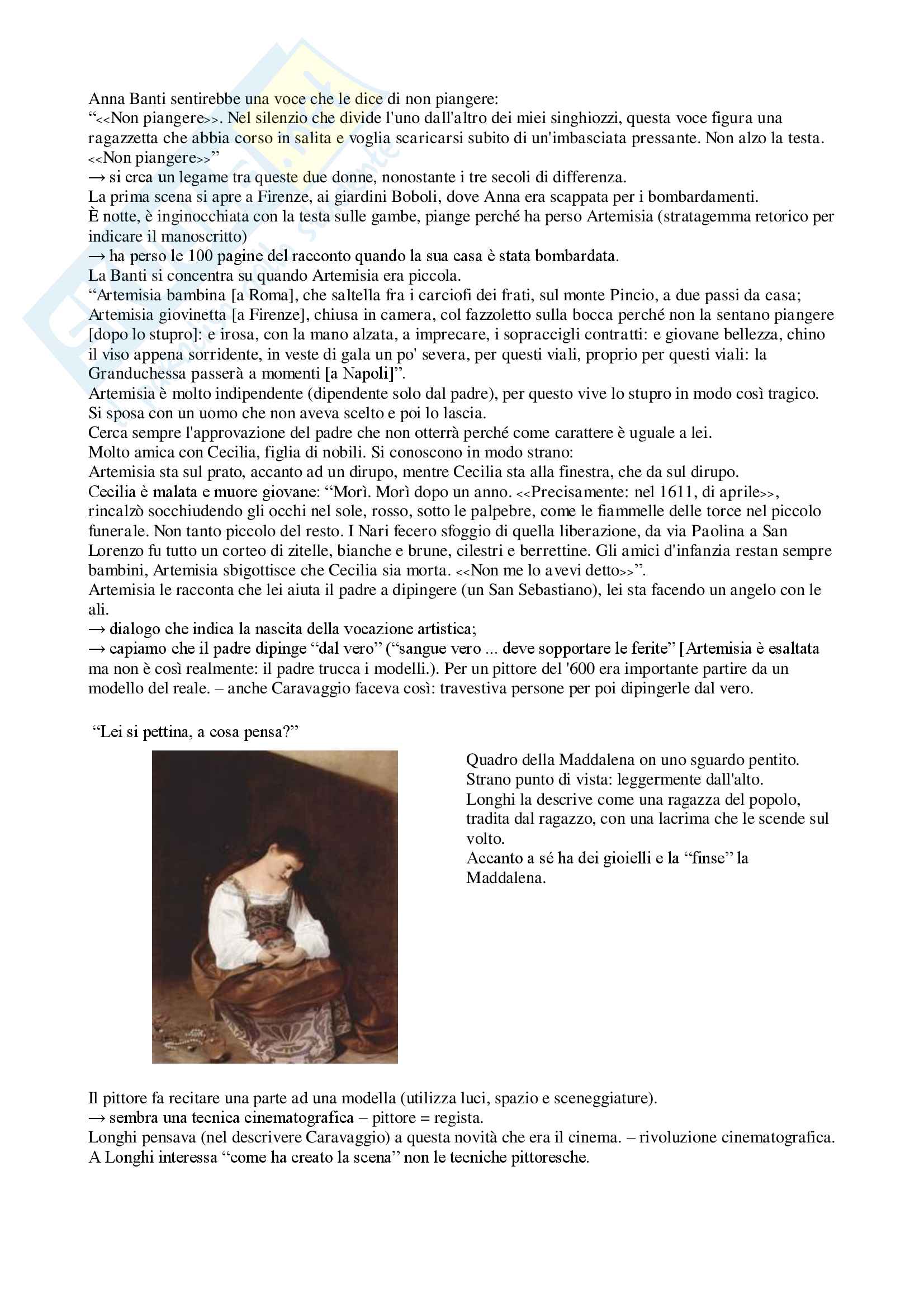 Anna Banti sentirebbe una voce che le dice di non piangere:
“<<Non piangere>>. Nel silenzio che divide l'uno dall'altro dei miei singhiozzi, questa voce figura una ragazzetta che abbia corso in salita e voglia scaricarsi subito di un'imbasciata pressante. Non alzo la testa. <<Non piangere>>”
→ si crea un legame tra queste due donne, nonostante i tre secoli di differenza.
La prima scena si apre a Firenze, ai giardini Boboli, dove Anna era scappata per i bombardamenti.
È notte, è inginocchiata con la testa sulle gambe, piange perché ha perso Artemisia (stratagemma retorico per indicare il manoscritto)
→ ha perso le 100 pagine del racconto quando la sua casa è stata bombardata.
La Banti si concentra su quando Artemisia era piccola.
“Artemisia bambina [a Roma], che saltella fra i carciofi dei frati, sul monte Pincio, a due passi da casa; Artemisia giovinetta [a Firenze], chiusa in camera, col fazzoletto sulla bocca perché non la sentano piangere [dopo lo stupro]: e irosa, con la mano alzata, a imprecare, i sopraccigli contratti: e giovane bellezza, chino il viso appena sorridente, in veste di gala un po' severa, per questi viali, proprio per questi viali: la Granduchessa passerà a momenti [a Napoli]”.
Artemisia è molto indipendente (dipendente solo dal padre), per questo vive lo stupro in modo così tragico.
Si sposa con un uomo che non aveva scelto e poi lo lascia.
Cerca sempre l'approvazione del padre che non otterrà perché come carattere è uguale a lei.
Molto amica con Cecilia, figlia di nobili. Si conoscono in modo strano:
Artemisia sta sul prato, accanto ad un dirupo, mentre Cecilia sta alla finestra, che da sul dirupo.
Cecilia è malata e muore giovane: “Morì. Morì dopo un anno. <<Precisamente: nel 1611, di aprile>>, rincalzò socchiudendo gli occhi nel sole, rosso, sotto le palpebre, come le fiammelle delle torce nel piccolo funerale. Non tanto piccolo del resto. I Nari fecero sfoggio di quella liberazione, da via Paolina a San Lorenzo fu tutto un corteo di zitelle, bianche e brune, cilestri e berrettine. Gli amici d'infanzia restan sempre bambini, Artemisia sbigottisce che Cecilia sia morta. <<Non me lo avevi detto>>”.
Artemisia le racconta che lei aiuta il padre a dipingere (un San Sebastiano), lei sta facendo un angelo con le ali.
→ dialogo che indica la nascita della vocazione artistica;
→ capiamo che il padre dipinge “dal vero” (“sangue vero ... deve sopportare le ferite” [Artemisia è esaltata ma non è così realmente: il padre trucca i modelli.). Per un pittore del '600 era importante partire da un modello del reale. – anche Caravaggio faceva così: travestiva persone per poi dipingerle dal vero.

“Lei si pettina, a cosa pensa?”

Quadro della Maddalena on uno sguardo pentito.
Strano punto di vista: leggermente dall'alto.
Longhi la descrive come una ragazza del popolo, tradita dal ragazzo, con una lacrima che le scende sul volto.
Accanto a sé ha dei gioielli e la “finse” la Maddalena.

Il pittore fa recitare una parte ad una modella (utilizza luci, spazio e sceneggiature).
→ sembra una tecnica cinematografica – pittore = regista.
Longhi pensava (nel descrivere Caravaggio) a questa novità che era il cinema. – rivoluzione cinematografica.
A Longhi interessa “come ha creato la scena” non le tecniche pittoresche.